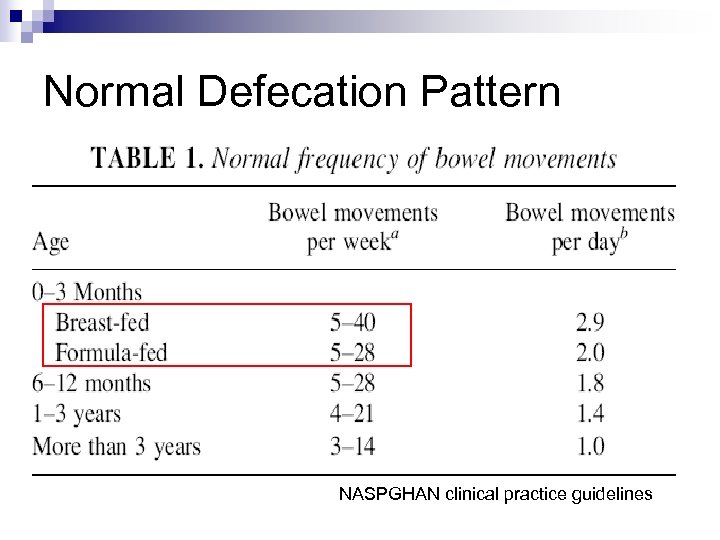 Normal Defecation Pattern

TABLE 1. Normal frequency of bowel movements

| Age | Bowel movements per week$^a$ | Bowel movements per day$^b$ |
|---|---|---|
| 0–3 Months | | |
| Breast-fed | 5–40 | 2.9 |
| Formula-fed | 5–28 | 2.0 |
| 6–12 months | 5–28 | 1.8 |
| 1–3 years | 4–21 | 1.4 |
| More than 3 years | 3–14 | 1.0 |

NASPGHAN clinical practice guidelines